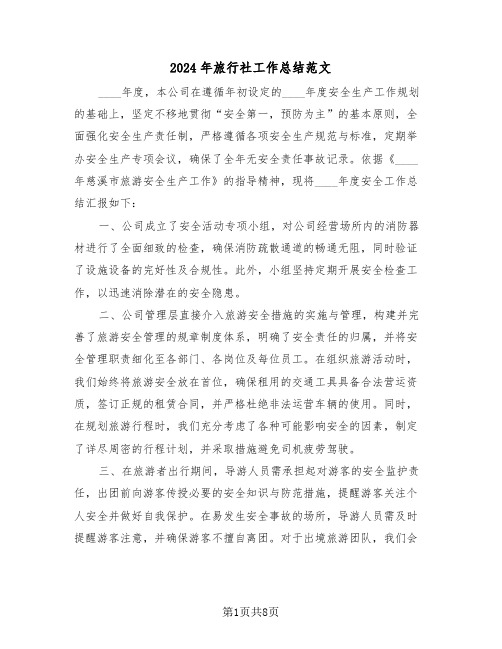 2024年旅行社工作总结范文

____年度，本公司在遵循年初设定的____年度安全生产工作规划的基础上，坚定不移地贯彻“安全第一，预防为主”的基本原则，全面强化安全生产责任制，严格遵循各项安全生产规范与标准，定期举办安全生产专项会议，确保了全年无安全责任事故记录。依据《____年慈溪市旅游安全生产工作》的指导精神，现将____年度安全工作总结汇报如下：

一、公司成立了安全活动专项小组，对公司经营场所内的消防器材进行了全面细致的检查，确保消防疏散通道的畅通无阻，同时验证了设施设备的完好性及合规性。此外，小组坚持定期开展安全检查工作，以迅速消除潜在的安全隐患。

二、公司管理层直接介入旅游安全措施的实施与管理，构建并完善了旅游安全管理的规章制度体系，明确了安全责任的归属，并将安全管理职责细化至各部门、各岗位及每位员工。在组织旅游活动时，我们始终将旅游安全放在首位，确保租用的交通工具具备合法营运资质，签订正规的租赁合同，并严格杜绝非法运营车辆的使用。同时，在规划旅游行程时，我们充分考虑了各种可能影响安全的因素，制定了详尽周密的行程计划，并采取措施避免司机疲劳驾驶。

三、在旅游者出行期间，导游人员需承担起对游客的安全监护责任，出团前向游客传授必要的安全知识与防范措施，提醒游客关注个人安全并做好自我保护。在易发生安全事故的场所，导游人员需及时提醒游客注意，并确保游客不擅自离团。对于出境旅游团队，我们会

第1页共8页